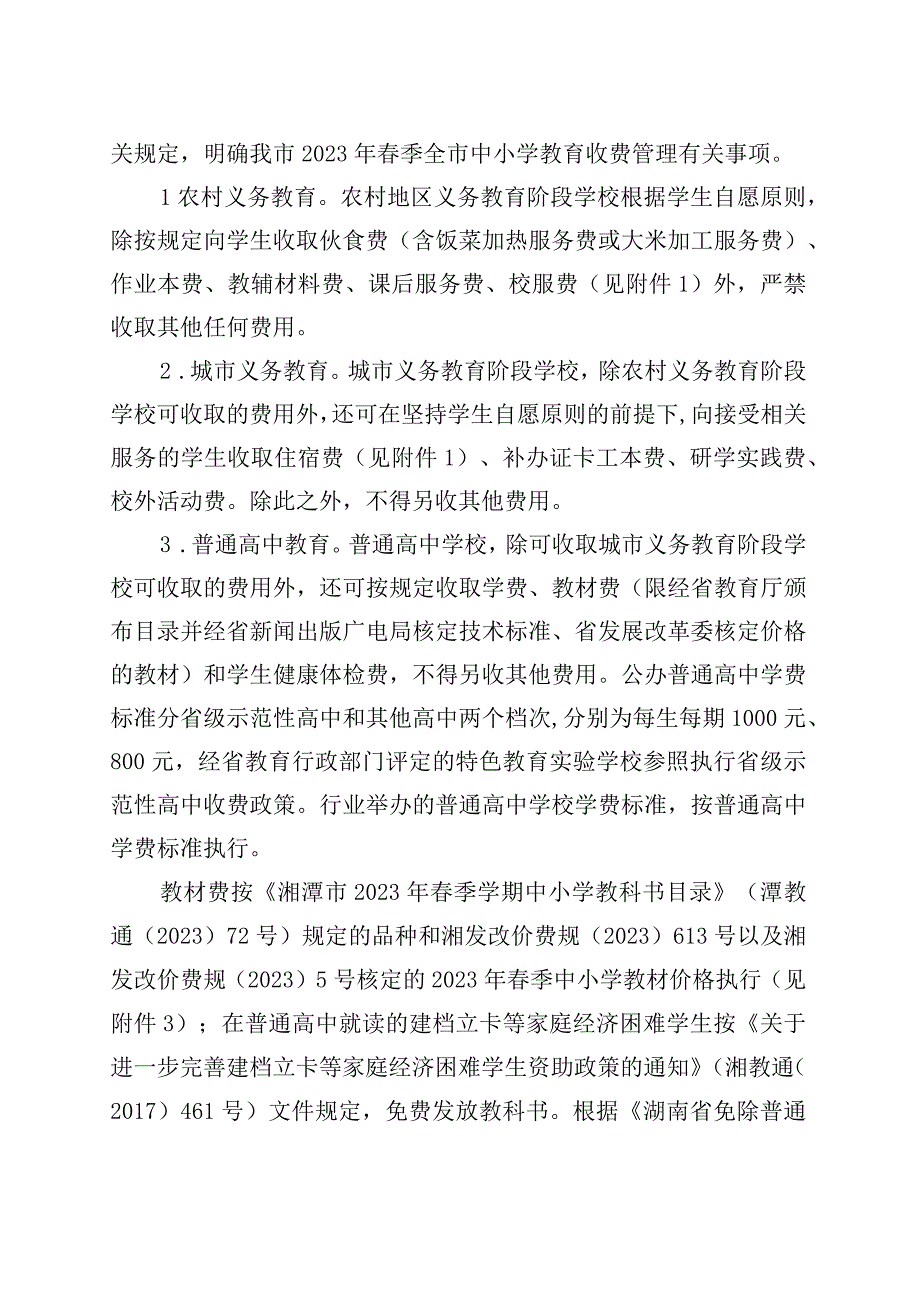 关规定，明确我市2023年春季全市中小学教育收费管理有关事项。

1农村义务教育。农村地区义务教育阶段学校根据学生自愿原则，除按规定向学生收取伙食费（含饭菜加热服务费或大米加工服务费）、作业本费、教辅材料费、课后服务费、校服费（见附件1）外，严禁收取其他任何费用。

2.城市义务教育。城市义务教育阶段学校，除农村义务教育阶段学校可收取的费用外，还可在坚持学生自愿原则的前提下，向接受相关服务的学生收取住宿费（见附件1）、补办证卡工本费、研学实践费、校外活动费。除此之外，不得另收其他费用。

3.普通高中教育。普通高中学校，除可收取城市义务教育阶段学校可收取的费用外，还可按规定收取学费、教材费（限经省教育厅颁布目录并经省新闻出版广电局核定技术标准、省发展改革委核定价格的教材）和学生健康体检费，不得另收其他费用。公办普通高中学费标准分省级示范性高中和其他高中两个档次，分别为每生每期1000元、800元，经省教育行政部门评定的特色教育实验学校参照执行省级示范性高中收费政策。行业举办的普通高中学校学费标准，按普通高中学费标准执行。

教材费按《湘潭市2023年春季学期中小学教科书目录》（潭教通（2023）72号）规定的品种和湘发改价费规（2023）613号以及湘发改价费规（2023）5号核定的2023年春季中小学教材价格执行（见附件3）；在普通高中就读的建档立卡等家庭经济困难学生按《关于进一步完善建档立卡等家庭经济困难学生资助政策的通知》（湘教通（2017）461号）文件规定，免费发放教科书。根据《湖南省免除普通